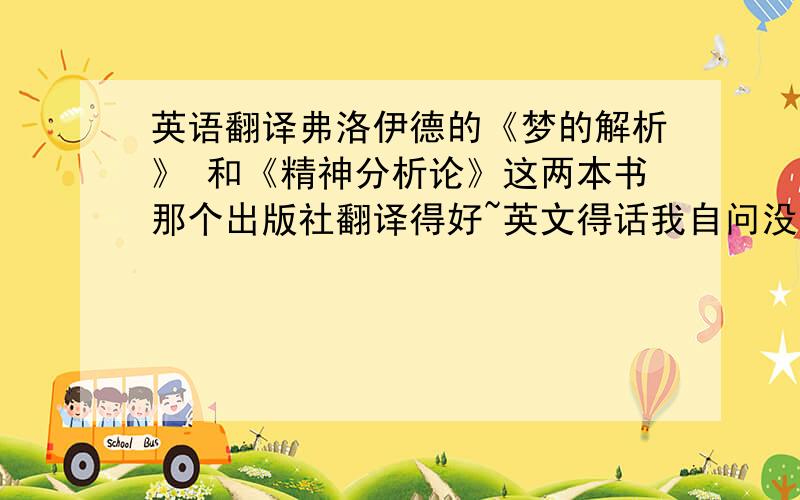 英语翻译弗洛伊德的《梦的解析》 和《精神分析论》这两本书那个出版社翻译得好~英文得话我自问没

School Bus